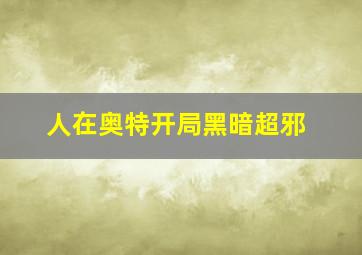 人在奥特开局黑暗超邪